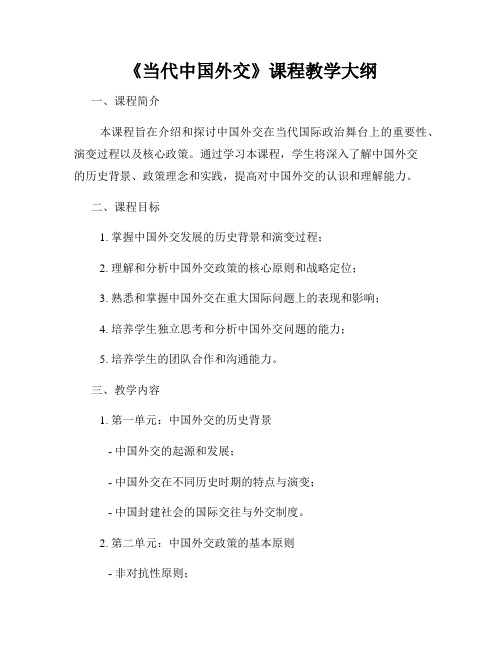 《当代中国外交》课程教学大纲

一、课程简介

本课程旨在介绍和探讨中国外交在当代国际政治舞台上的重要性、演变过程以及核心政策。通过学习本课程，学生将深入了解中国外交的历史背景、政策理念和实践，提高对中国外交的认识和理解能力。

二、课程目标

1. 掌握中国外交发展的历史背景和演变过程；

2. 理解和分析中国外交政策的核心原则和战略定位；

3. 熟悉和掌握中国外交在重大国际问题上的表现和影响；

4. 培养学生独立思考和分析中国外交问题的能力；

5. 培养学生的团队合作和沟通能力。

三、教学内容

1. 第一单元：中国外交的历史背景

- 中国外交的起源和发展；

- 中国外交在不同历史时期的特点与演变；

- 中国封建社会的国际交往与外交制度。

2. 第二单元：中国外交政策的基本原则

- 非对抗性原则；